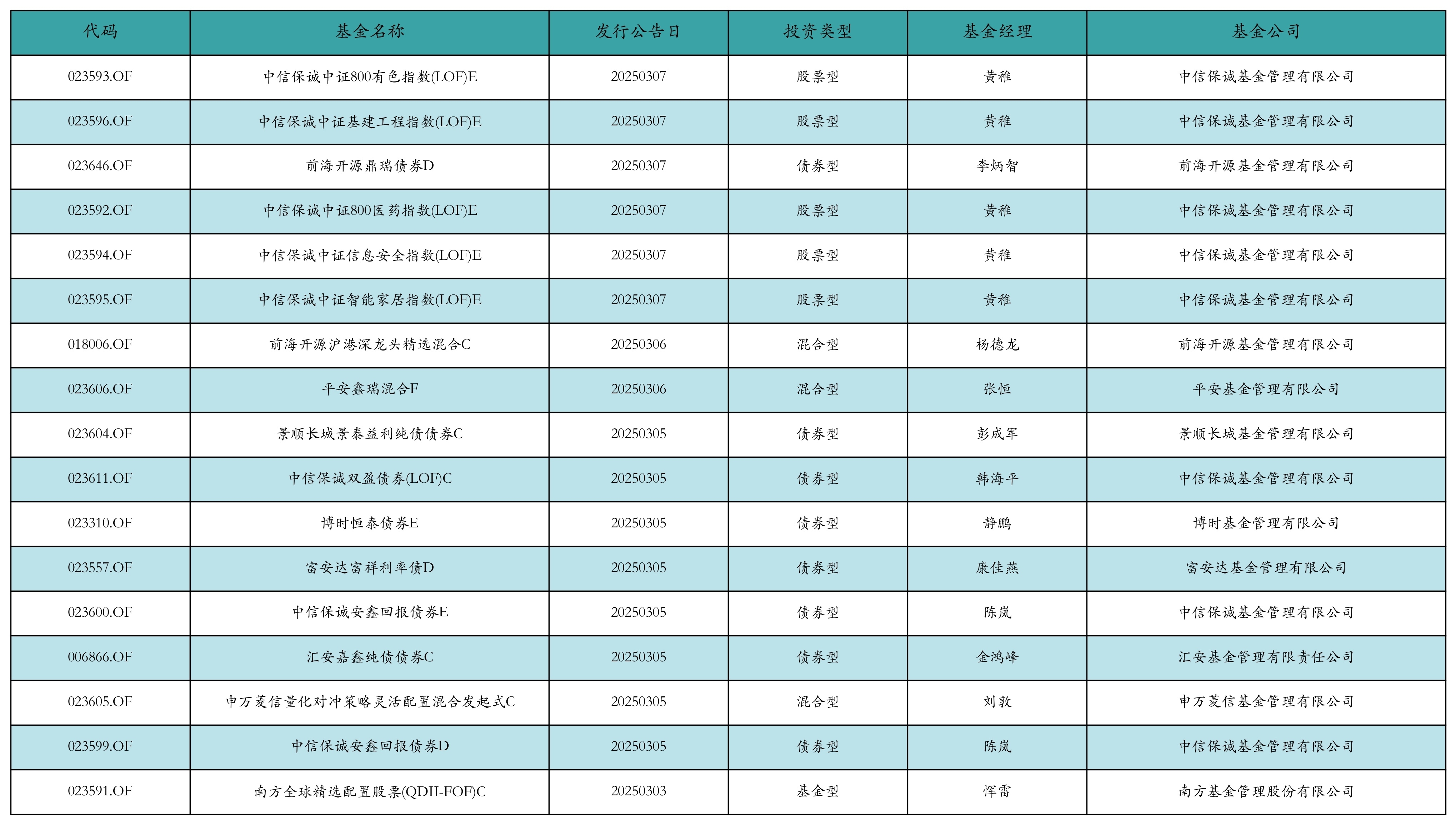 | 代码 | 基金名称 | 发行公告日 | 投资类型 | 基金经理 | 基金公司 |
|---|---|---|---|---|---|
| 023593.OF | 中信保诚中证800有色指数(LOF)E | 20250307 | 股票型 | 黄稚 | 中信保诚基金管理有限公司 |
| 023596.OF | 中信保诚中证基建工程指数(LOF)E | 20250307 | 股票型 | 黄稚 | 中信保诚基金管理有限公司 |
| 023646.OF | 前海开源鼎瑞债券D | 20250307 | 债券型 | 李炳智 | 前海开源基金管理有限公司 |
| 023592.OF | 中信保诚中证800医药指数(LOF)E | 20250307 | 股票型 | 黄稚 | 中信保诚基金管理有限公司 |
| 023594.OF | 中信保诚中证信息安全指数(LOF)E | 20250307 | 股票型 | 黄稚 | 中信保诚基金管理有限公司 |
| 023595.OF | 中信保诚中证智能家居指数(LOF)E | 20250307 | 股票型 | 黄稚 | 中信保诚基金管理有限公司 |
| 018006.OF | 前海开源沪港深龙头精选混合C | 20250306 | 混合型 | 杨德龙 | 前海开源基金管理有限公司 |
| 023606.OF | 平安鑫瑞混合F | 20250306 | 混合型 | 张恒 | 平安基金管理有限公司 |
| 023604.OF | 景顺长城景泰益利纯债债券C | 20250305 | 债券型 | 彭成军 | 景顺长城基金管理有限公司 |
| 023611.OF | 中信保诚双盈债券(LOF)C | 20250305 | 债券型 | 韩海平 | 中信保诚基金管理有限公司 |
| 023310.OF | 博时恒泰债券E | 20250305 | 债券型 | 静鹏 | 博时基金管理有限公司 |
| 023557.OF | 富安达富祥利率债D | 20250305 | 债券型 | 康佳燕 | 富安达基金管理有限公司 |
| 023600.OF | 中信保诚安鑫回报债券E | 20250305 | 债券型 | 陈岚 | 中信保诚基金管理有限公司 |
| 006866.OF | 汇安嘉鑫纯债债券C | 20250305 | 债券型 | 金鸿峰 | 汇安基金管理有限责任公司 |
| 023605.OF | 申万菱信量化对冲策略灵活配置混合发起式C | 20250305 | 混合型 | 刘敦 | 申万菱信基金管理有限公司 |
| 023599.OF | 中信保诚安鑫回报债券D | 20250305 | 债券型 | 陈岚 | 中信保诚基金管理有限公司 |
| 023591.OF | 南方全球精选配置股票(QDII-FOF)C | 20250303 | 基金型 | 恽雷 | 南方基金管理股份有限公司 |